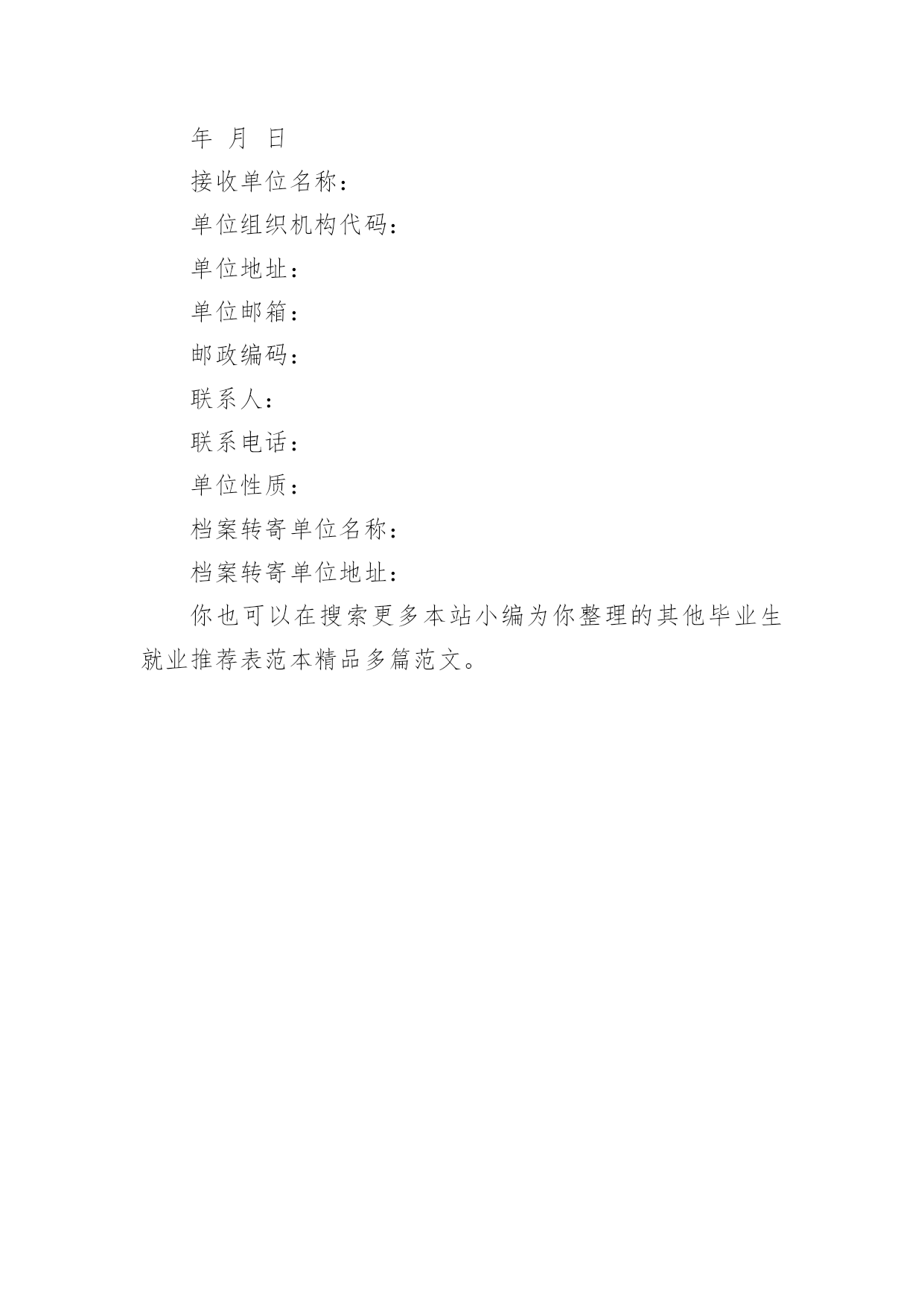 年 月 日

接收单位名称：

单位组织机构代码：

单位地址：

单位邮箱：

邮政编码：

联系人：

联系电话：

单位性质：

档案转寄单位名称：

档案转寄单位地址：

你也可以在搜索更多本站小编为你整理的其他毕业生就业推荐表范本精品多篇范文。